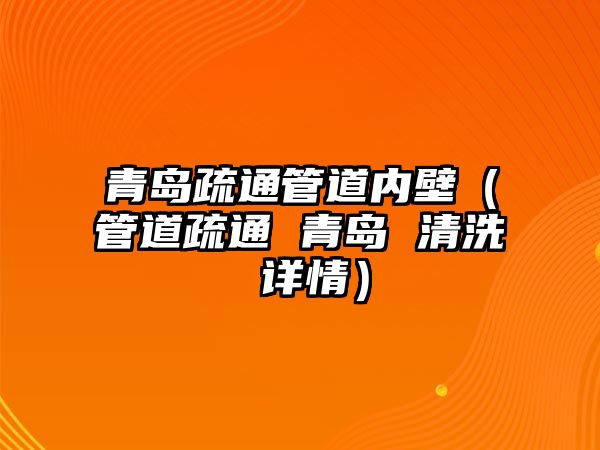 青岛疏通管道内壁（管道疏通 青岛 清洗详情）